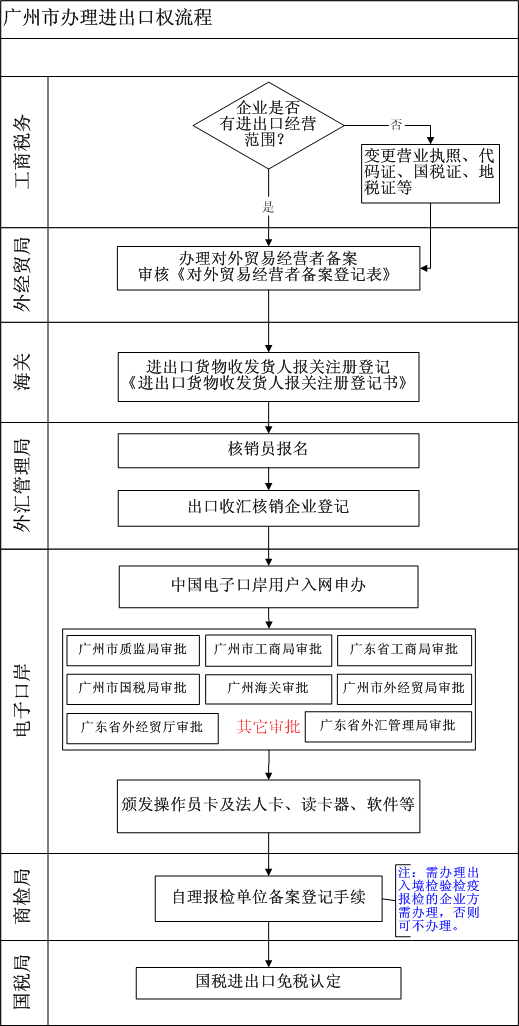 广州市办理进出口权流程

工商税务

企业是否有进出口经营范围?

否

变更营业执照、代码证、国税证、地税证等

是

外经贸局

办理对外贸易经营者备案
审核《对外贸易经营者备案登记表》

海关

进出口货物收发货人报关注册登记
《进出口货物收发货人报关注册登记书》

外汇管理局

核销员报名

出口收汇核销企业登记

电子口岸

中国电子口岸用户入网申办

广州市质监局审批

广州市工商局审批

广东省工商局审批

广州市国税局审批

广州海关审批

广州市外经贸局审批

广东省外经贸厅审批

其它审批

广东省外汇管理局审批

颁发操作员卡及法人卡、读卡器、软件等

商检局

自理报检单位备案登记手续

注：需办理出入境检验检疫报检的企业方需办理，否则可不办理。

国税局

国税进出口免税认定